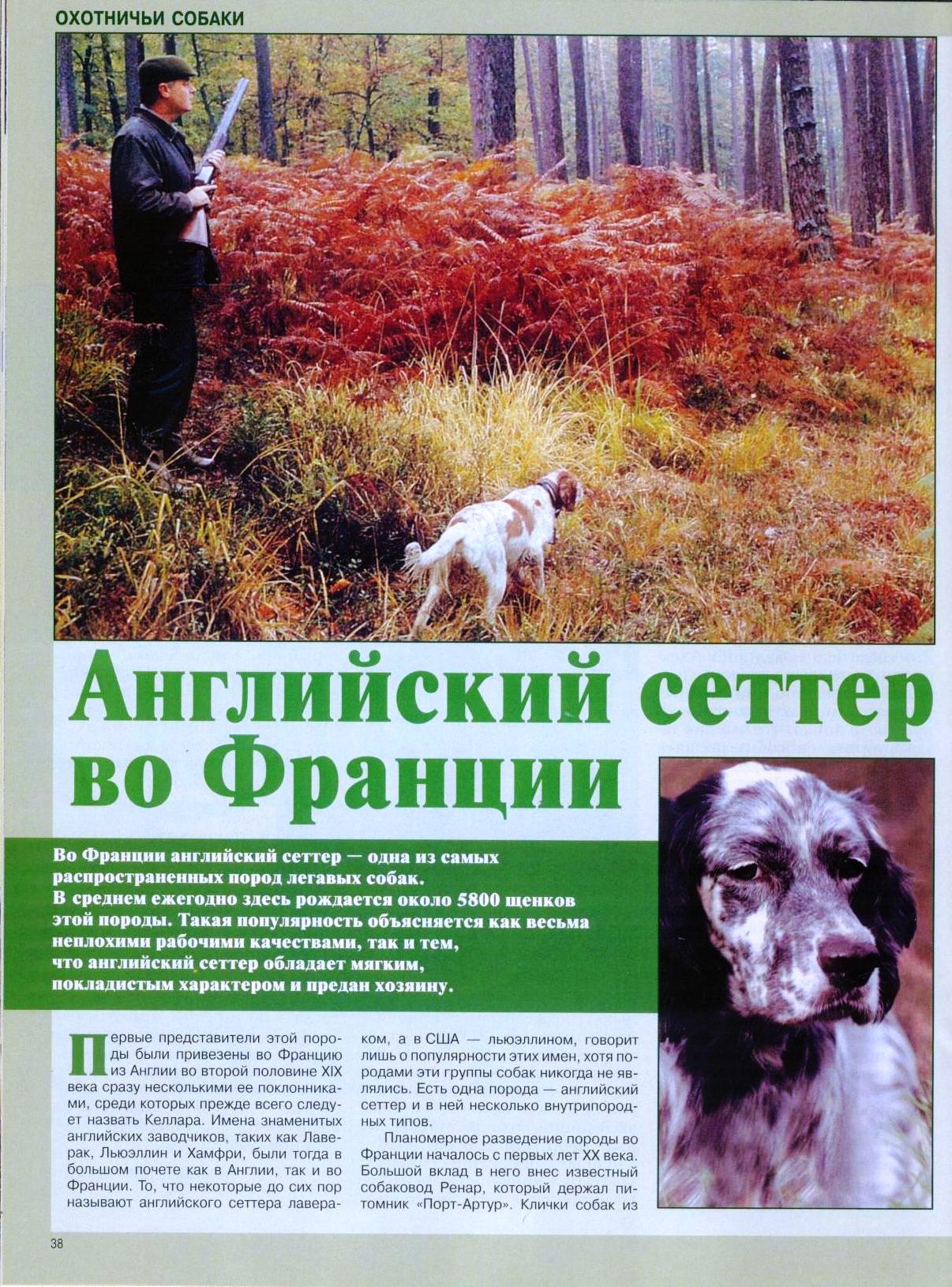 ОХОТНИЧЬИ СОБАКИ

Английский сеттер во Франции

Во Франции английский сеттер — одна из самых распространенных пород легавых собак. В среднем ежегодно здесь рождается около 5800 щенков этой породы. Такая популярность объясняется как весьма неплохими рабочими качествами, так и тем, что английский сеттер обладает мягким, покладистым характером и предан хозяину.

Первые представители этой породы были привезены во Францию из Англии во второй половине XIX века сразу несколькими ее поклонниками, среди которых прежде всего следует назвать Келлара. Имена знаменитых английских заводчиков, таких как Лаверак, Льюэллин и Хамфри, были тогда в большом почете как в Англии, так и во Франции. То, что некоторые до сих пор называют английского сеттера лавераком, а в США — льюэллином, говорит лишь о популярности этих имен, хотя породами эти группы собак никогда не являлись. Есть одна порода — английский сеттер и в ней несколько внутрипородных типов.

Планомерное разведение породы во Франции началось с первых лет XX века. Большой вклад в него внес известный собаковод Ренар, который держал питомник «Порт-Артур». Клички собак из

38